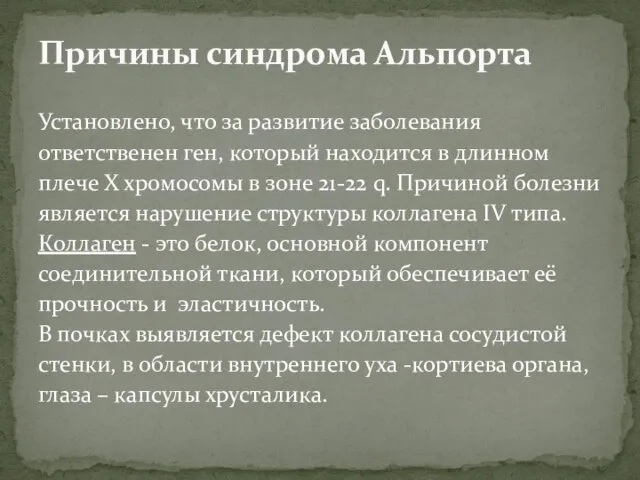 Причины синдрома Альпорта

Установлено, что за развитие заболевания ответственен ген, который находится в длинном плече X хромосомы в зоне 21-22 q. Причиной болезни является нарушение структуры коллагена IV типа.
Коллаген - это белок, основной компонент соединительной ткани, который обеспечивает её прочность и эластичность.
В почках выявляется дефект коллагена сосудистой стенки, в области внутреннего уха -кортиева органа, глаза – капсулы хрусталика.